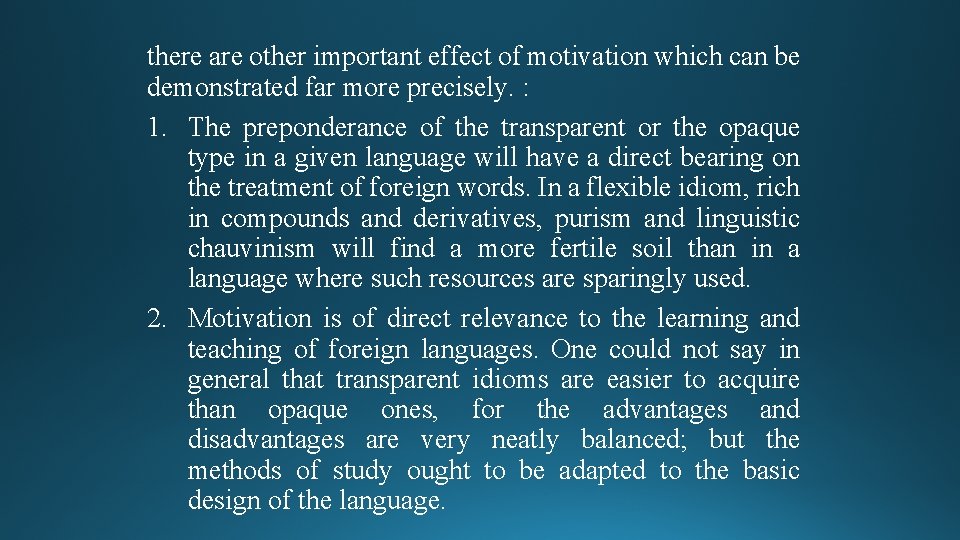 there are other important effect of motivation which can be demonstrated far more precisely. :

1. The preponderance of the transparent or the opaque type in a given language will have a direct bearing on the treatment of foreign words. In a flexible idiom, rich in compounds and derivatives, purism and linguistic chauvinism will find a more fertile soil than in a language where such resources are sparingly used.

2. Motivation is of direct relevance to the learning and teaching of foreign languages. One could not say in general that transparent idioms are easier to acquire than opaque ones, for the advantages and disadvantages are very neatly balanced; but the methods of study ought to be adapted to the basic design of the language.